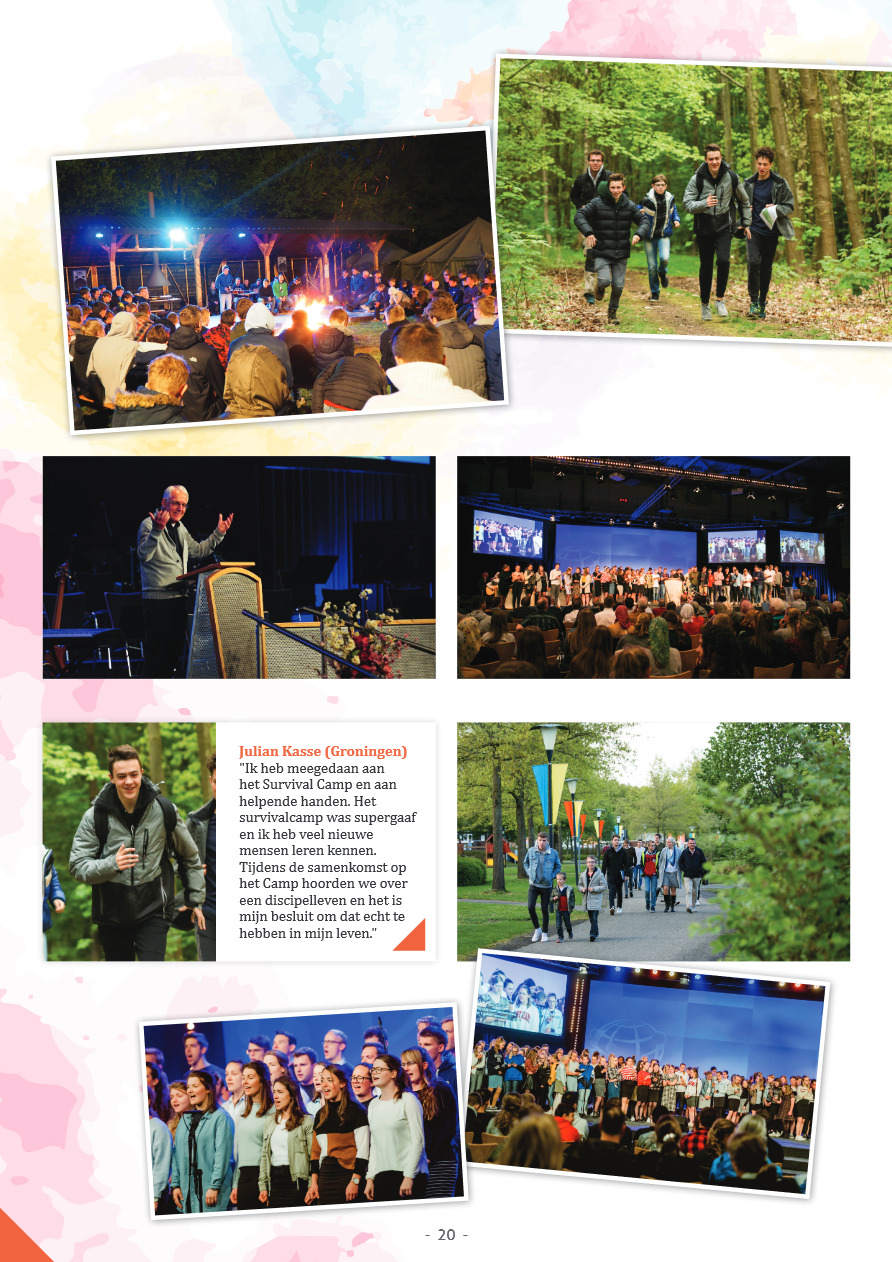 Julian Kasse (Groningen)
"Ik heb meegedaan aan het Survival Camp en aan helpende handen. Het survivalcamp was supergaaf en ik heb veel nieuwe mensen leren kennen. Tijdens de samenkomst op het Camp hoorden we over een discipelleven en het is mijn besluit om dat echt te hebben in mijn leven."

- 20 -